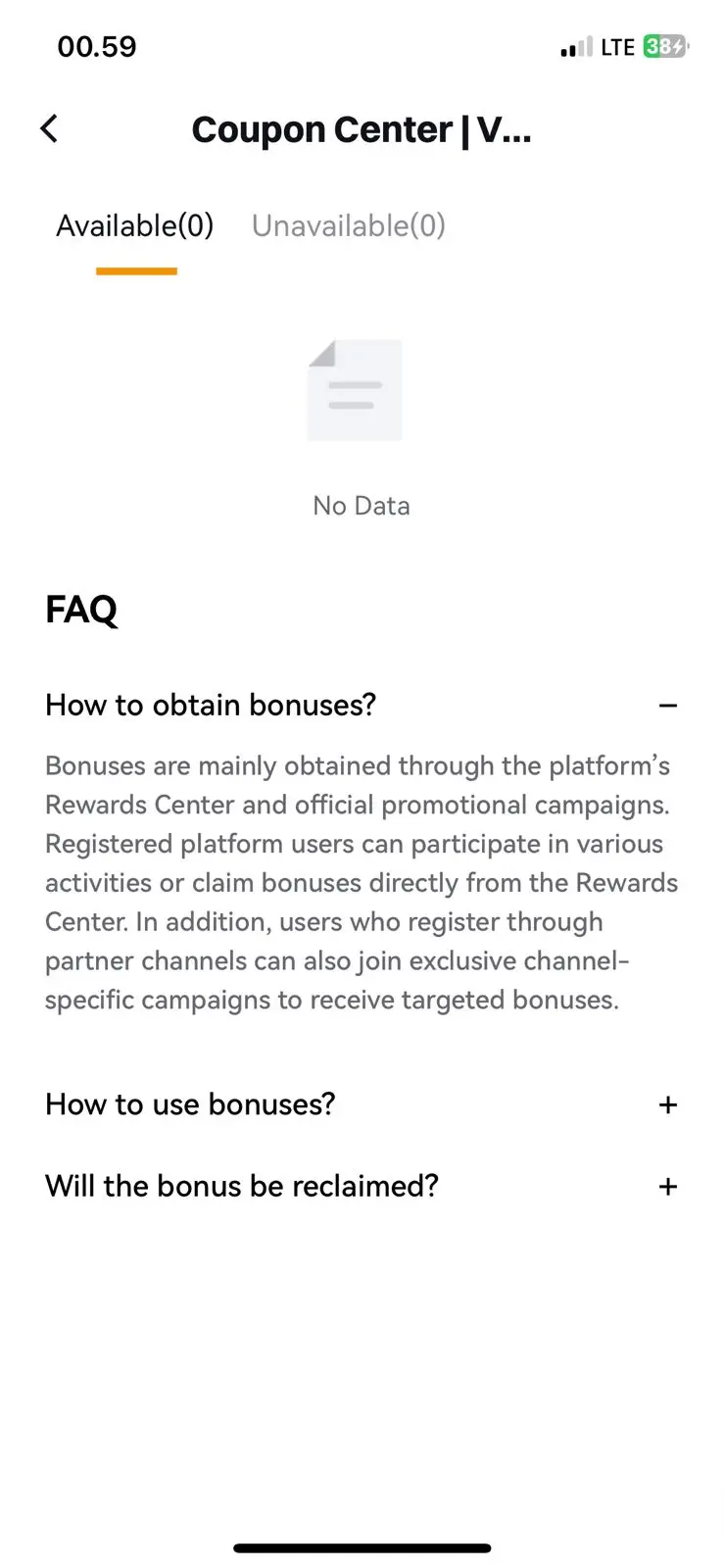 00.59

LTE 38

Coupon Center | V...

Available(0)

Unavailable(0)

No Data

FAQ

How to obtain bonuses?

−

Bonuses are mainly obtained through the platform's Rewards Center and official promotional campaigns. Registered platform users can participate in various activities or claim bonuses directly from the Rewards Center. In addition, users who register through partner channels can also join exclusive channel-specific campaigns to receive targeted bonuses.

How to use bonuses?

+

Will the bonus be reclaimed?

+